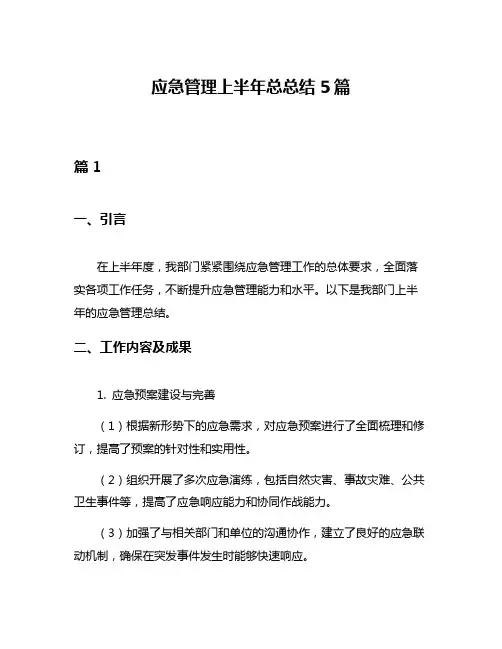 应急管理上半年总总结 5 篇

篇 1

一、引言

在上半年度，我部门紧紧围绕应急管理工作的总体要求，全面落实各项工作任务，不断提升应急管理能力和水平。以下是我部门上半年的应急管理总结。

二、工作内容及成果

1. 应急预案建设与完善

（1）根据新形势下的应急需求，对应急预案进行了全面梳理和修订，提高了预案的针对性和实用性。

（2）组织开展了多次应急演练，包括自然灾害、事故灾难、公共卫生事件等，提高了应急响应能力和协同作战能力。

（3）加强了与相关部门和单位的沟通协作，建立了良好的应急联动机制，确保在突发事件发生时能够快速响应。